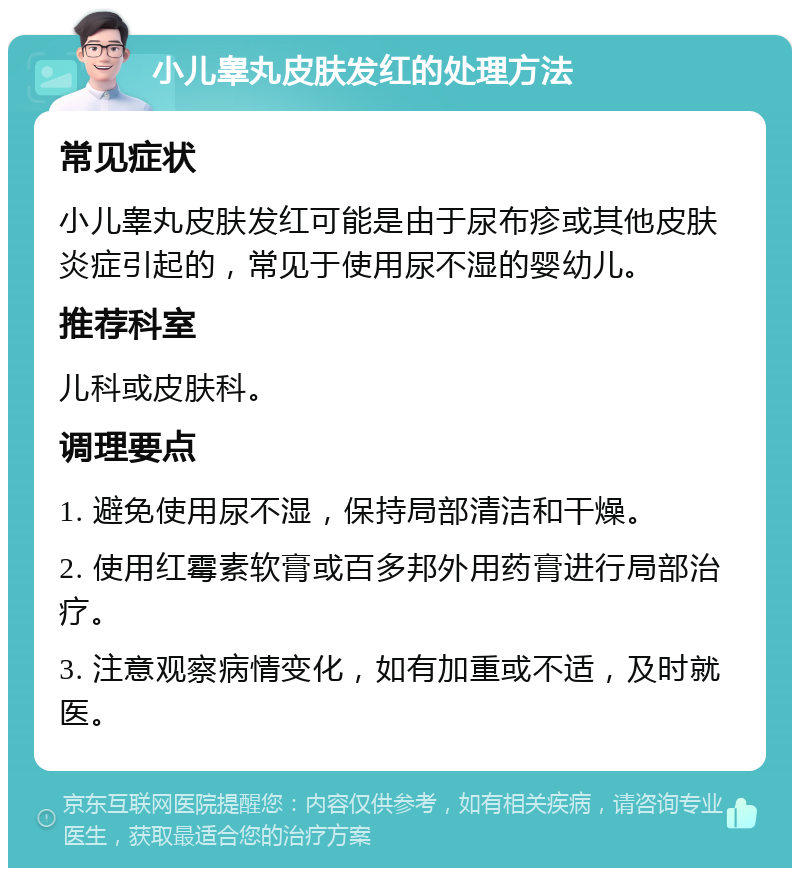 小儿睾丸皮肤发红的处理方法

常见症状

小儿睾丸皮肤发红可能是由于尿布疹或其他皮肤炎症引起的，常见于使用尿不湿的婴幼儿。

推荐科室

儿科或皮肤科。

调理要点

1. 避免使用尿不湿，保持局部清洁和干燥。

2. 使用红霉素软膏或百多邦外用药膏进行局部治疗。

3. 注意观察病情变化，如有加重或不适，及时就医。

京东互联网医院提醒您：内容仅供参考，如有相关疾病，请咨询专业医生，获取最适合您的治疗方案